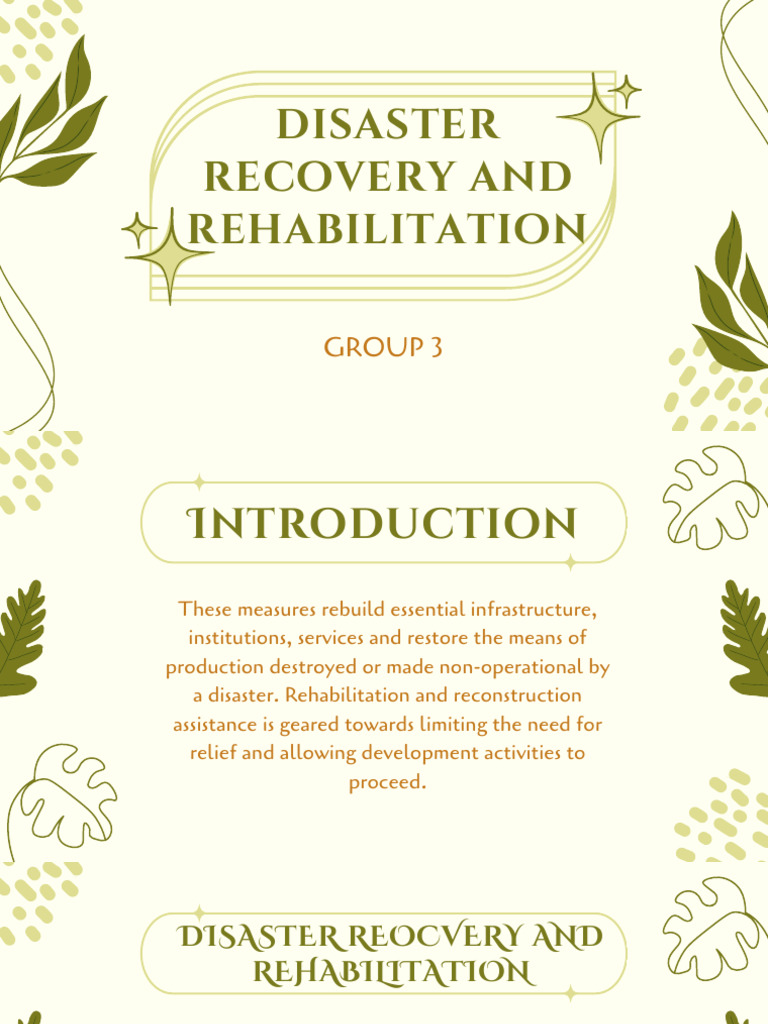 DISASTER RECOVERY AND REHABILITATION

GROUP 3

INTRODUCTION

These measures rebuild essential infrastructure, institutions, services and restore the means of production destroyed or made non-operational by a disaster. Rehabilitation and reconstruction assistance is geared towards limiting the need for relief and allowing development activities to proceed.

DISASTER REOCVERY AND REHABILITATION